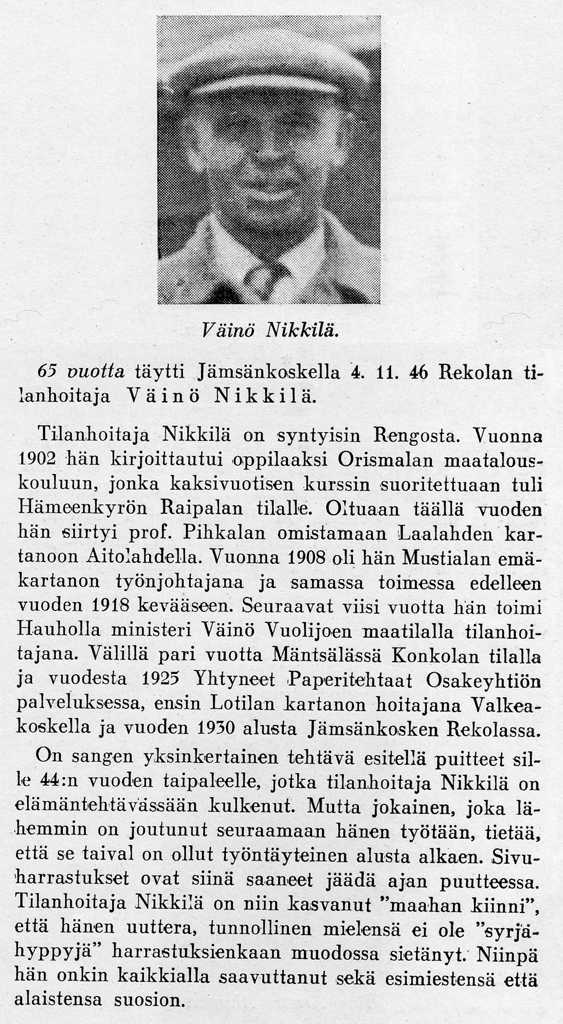 Väinö Nikkilä.

65 vuotta täytti Jämsänkoskella 4. 11. 46 Rekolan tilanhoitaja Väinö Nikkilä.

Tilanhoitaja Nikkilä on syntyisin Rengosta. Vuonna 1902 hän kirjoittautui oppilaaksi Orismalan maatalouskouluun, jonka kaksivuotisen kurssin suoritettuaan tuli Hämeenkyrön Raipalan tilalle. Oltuaan täällä vuoden hän siirtyi prof. Pihkalan omistamaan Laalahden kartanoon Aitolahdella. Vuonna 1908 oli hän Mustialan emäkartanon työnjohtajana ja samassa toimessa edelleen vuoden 1918 kevääseen. Seuraavat viisi vuotta hän toimi Hauholla ministeri Väinö Vuolijoen maatilalla tilanhoitajana. Välillä pari vuotta Mäntsälässä Konkolan tilalla ja vuodesta 1925 Yhtyneet Paperitehtaat Osakeyhtiön palveluksessa, ensin Lotilan kartanon hoitajana Valkeakoskella ja vuoden 1930 alusta Jämsänkosken Rekolassa.

On sangen yksinkertainen tehtävä esitellä puitteet sille 44:n vuoden taipaleelle, jotka tilanhoitaja Nikkilä on elämäntehtävässään kulkenut. Mutta jokainen, joka lähemmin on joutunut seuraamaan hänen työtään, tietää, että se taival on ollut työntäyteinen alusta alkaen. Sivuharrastukset ovat siinä saaneet jäädä ajan puutteessa. Tilanhoitaja Nikkilä on niin kasvanut "maahan kiinni", että hänen uuttera, tunnollinen mielensä ei ole "syrjähyppyjä" harrastuksienkaan muodossa sietänyt. Niinpä hän onkin kaikkialla saavuttanut sekä esimiestensä että alaistensa suosion.